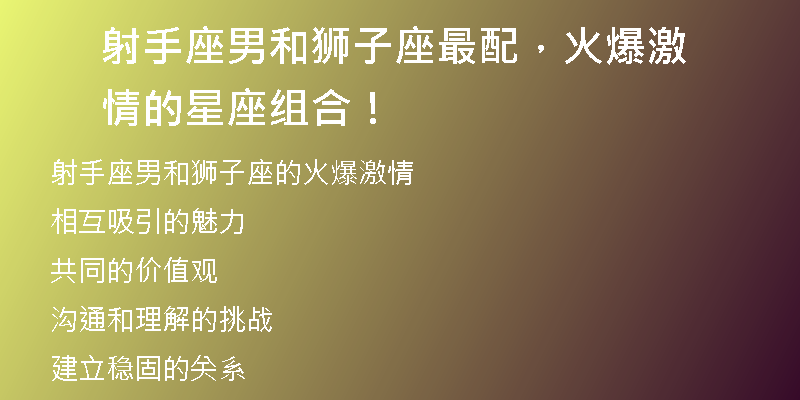 射手座男和狮子座最配，火爆激情的星座组合！

射手座男和狮子座的火爆激情

相互吸引的魅力

共同的价值观

沟通和理解的挑战

建立稳固的关系